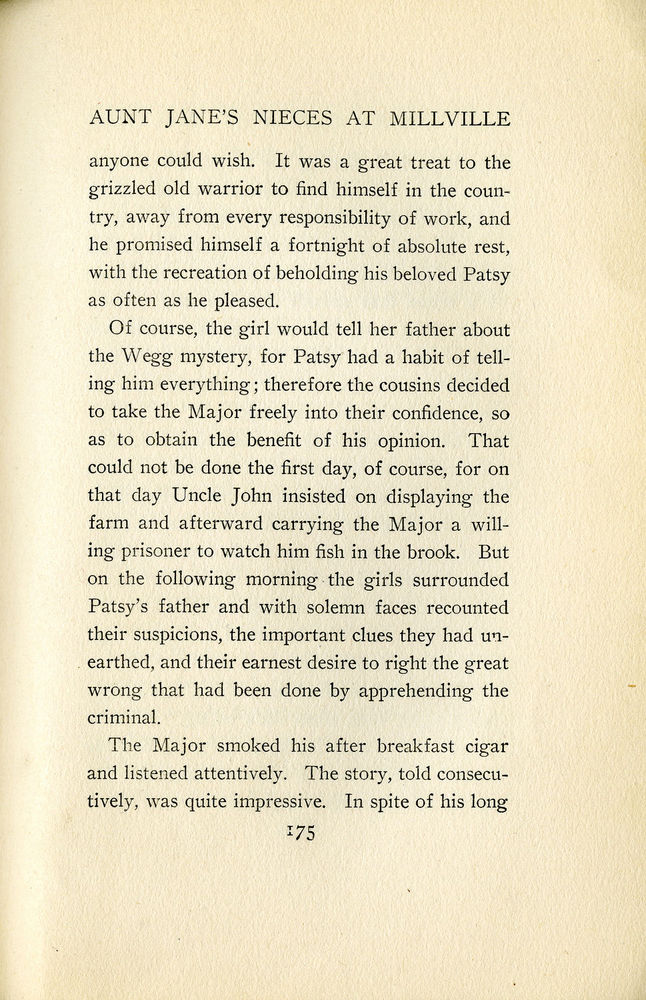 AUNT JANE'S NIECES AT MILLVILLE

anyone could wish. It was a great treat to the grizzled old warrior to find himself in the country, away from every responsibility of work, and he promised himself a fortnight of absolute rest, with the recreation of beholding his beloved Patsy as often as he pleased.

Of course, the girl would tell her father about the Wegg mystery, for Patsy had a habit of telling him everything; therefore the cousins decided to take the Major freely into their confidence, so as to obtain the benefit of his opinion. That could not be done the first day, of course, for on that day Uncle John insisted on displaying the farm and afterward carrying the Major a willing prisoner to watch him fish in the brook. But on the following morning the girls surrounded Patsy's father and with solemn faces recounted their suspicions, the important clues they had unearthed, and their earnest desire to right the great wrong that had been done by apprehending the criminal.

The Major smoked his after breakfast cigar and listened attentively. The story, told consecutively, was quite impressive. In spite of his long

175